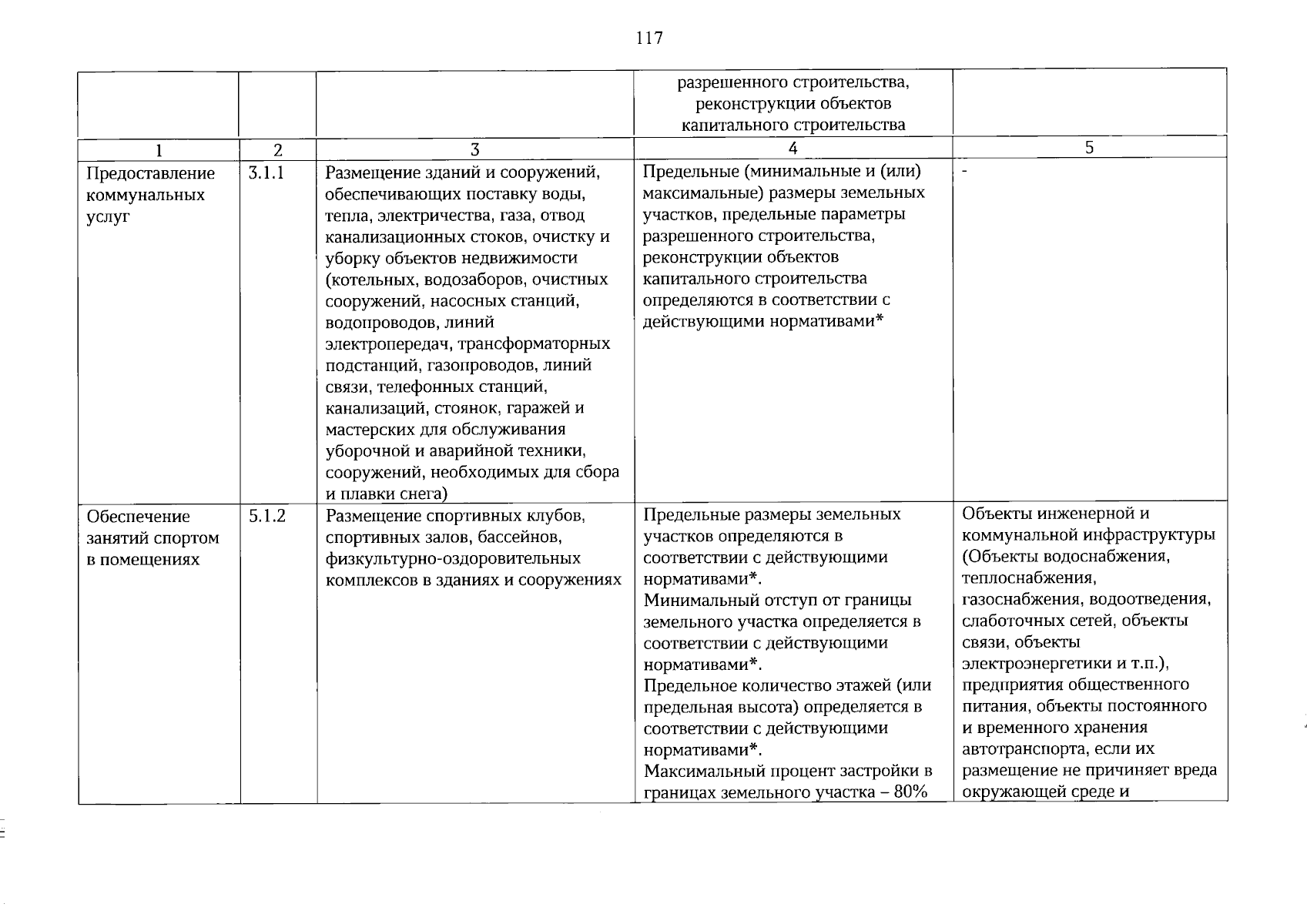 117

|  |  |  | разрешенного строительства, реконструкции объектов капитального строительства |  |
|---|---|---|---|---|
| 1 | 2 | 3 | 4 | 5 |
| Предоставление коммунальных услуг | 3.1.1 | Размещение зданий и сооружений, обеспечивающих поставку воды, тепла, электричества, газа, отвод канализационных стоков, очистку и уборку объектов недвижимости (котельных, водозаборов, очистных сооружений, насосных станций, водопроводов, линий электропередач, трансформаторных подстанций, газопроводов, линий связи, телефонных станций, канализаций, стоянок, гаражей и мастерских для обслуживания уборочной и аварийной техники, сооружений, необходимых для сбора и плавки снега) | Предельные (минимальные и (или) максимальные) размеры земельных участков, предельные параметры разрешенного строительства, реконструкции объектов капитального строительства определяются в соответствии с действующими нормативами* | - |
| Обеспечение занятий спортом в помещениях | 5.1.2 | Размещение спортивных клубов, спортивных залов, бассейнов, физкультурно-оздоровительных комплексов в зданиях и сооружениях | Предельные размеры земельных участков определяются в соответствии с действующими нормативами*. Минимальный отступ от границы земельного участка определяется в соответствии с действующими нормативами*. Предельное количество этажей (или предельная высота) определяется в соответствии с действующими нормативами*. Максимальный процент застройки в границах земельного участка – 80% | Объекты инженерной и коммунальной инфраструктуры (Объекты водоснабжения, теплоснабжения, газоснабжения, водоотведения, слаботочных сетей, объекты связи, объекты электроэнергетики и т.п.), предприятия общественного питания, объекты постоянного и временного хранения автотранспорта, если их размещение не причиняет вреда окружающей среде и |